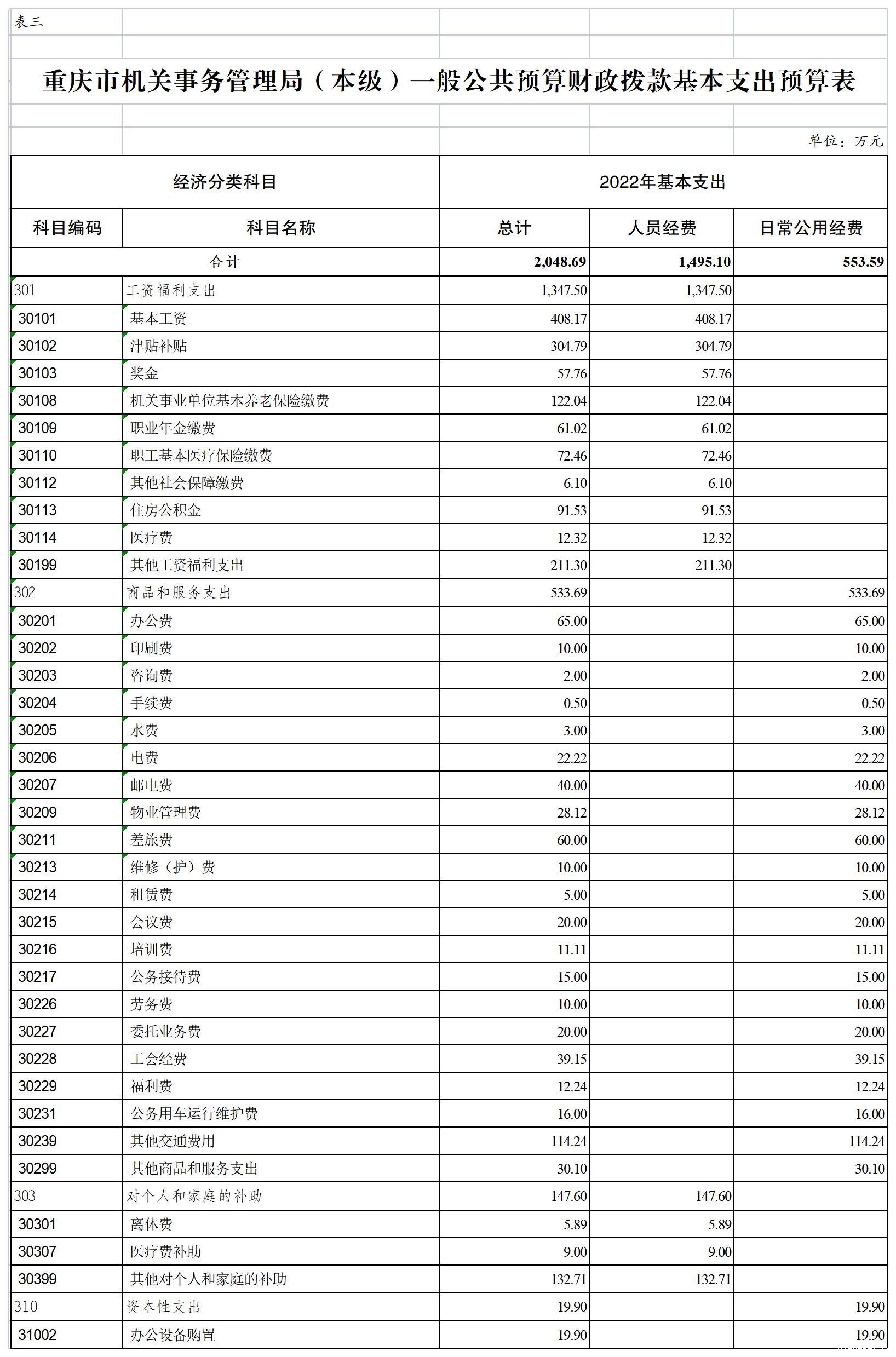 表三

重庆市机关事务管理局（本级）一般公共预算财政拨款基本支出预算表

单位：万元

| 经济分类科目 | | 2022年基本支出 | | |
|---|---|---|---|---|
| 科目编码 | 科目名称 | 总计 | 人员经费 | 日常公用经费 |
| 合计 | | 2,048.69 | 1,495.10 | 553.59 |
| 301 | 工资福利支出 | 1,347.50 | 1,347.50 | |
| 30101 | 基本工资 | 408.17 | 408.17 | |
| 30102 | 津贴补贴 | 304.79 | 304.79 | |
| 30103 | 奖金 | 57.76 | 57.76 | |
| 30108 | 机关事业单位基本养老保险缴费 | 122.04 | 122.04 | |
| 30109 | 职业年金缴费 | 61.02 | 61.02 | |
| 30110 | 职工基本医疗保险缴费 | 72.46 | 72.46 | |
| 30112 | 其他社会保障缴费 | 6.10 | 6.10 | |
| 30113 | 住房公积金 | 91.53 | 91.53 | |
| 30114 | 医疗费 | 12.32 | 12.32 | |
| 30199 | 其他工资福利支出 | 211.30 | 211.30 | |
| 302 | 商品和服务支出 | 533.69 | | 533.69 |
| 30201 | 办公费 | 65.00 | | 65.00 |
| 30202 | 印刷费 | 10.00 | | 10.00 |
| 30203 | 咨询费 | 2.00 | | 2.00 |
| 30204 | 手续费 | 0.50 | | 0.50 |
| 30205 | 水费 | 3.00 | | 3.00 |
| 30206 | 电费 | 22.22 | | 22.22 |
| 30207 | 邮电费 | 40.00 | | 40.00 |
| 30209 | 物业管理费 | 28.12 | | 28.12 |
| 30211 | 差旅费 | 60.00 | | 60.00 |
| 30213 | 维修（护）费 | 10.00 | | 10.00 |
| 30214 | 租赁费 | 5.00 | | 5.00 |
| 30215 | 会议费 | 20.00 | | 20.00 |
| 30216 | 培训费 | 11.11 | | 11.11 |
| 30217 | 公务接待费 | 15.00 | | 15.00 |
| 30226 | 劳务费 | 10.00 | | 10.00 |
| 30227 | 委托业务费 | 20.00 | | 20.00 |
| 30228 | 工会经费 | 39.15 | | 39.15 |
| 30229 | 福利费 | 12.24 | | 12.24 |
| 30231 | 公务用车运行维护费 | 16.00 | | 16.00 |
| 30239 | 其他交通费用 | 114.24 | | 114.24 |
| 30299 | 其他商品和服务支出 | 30.10 | | 30.10 |
| 303 | 对个人和家庭的补助 | 147.60 | 147.60 | |
| 30301 | 离休费 | 5.89 | 5.89 | |
| 30307 | 医疗费补助 | 9.00 | 9.00 | |
| 30399 | 其他对个人和家庭的补助 | 132.71 | 132.71 | |
| 310 | 资本性支出 | 19.90 | | 19.90 |
| 31002 | 办公设备购置 | 19.90 | | 19.90 |